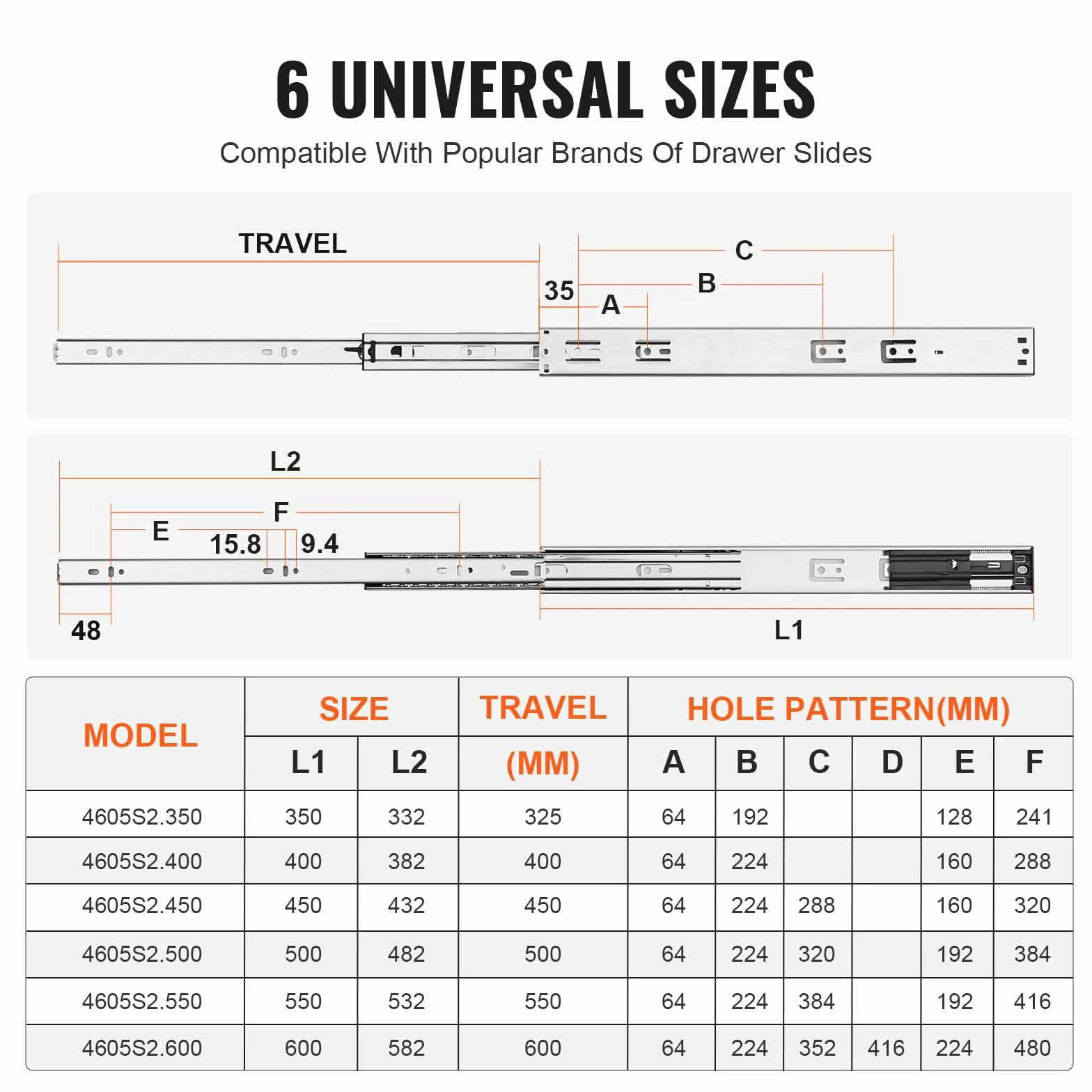 6 UNIVERSAL SIZES

Compatible With Popular Brands Of Drawer Slides

TRAVEL
C
B
35
A

L2
F
E
15.8
9.4
48
L1

| MODEL | SIZE L1 | SIZE L2 | TRAVEL (MM) | HOLE PATTERN(MM) A | B | C | D | E | F |
|---|---|---|---|---|---|---|---|---|---|
| 4605S2.350 | 350 | 332 | 325 | 64 | 192 | | | 128 | 241 |
| 4605S2.400 | 400 | 382 | 400 | 64 | 224 | | | 160 | 288 |
| 4605S2.450 | 450 | 432 | 450 | 64 | 224 | 288 | | 160 | 320 |
| 4605S2.500 | 500 | 482 | 500 | 64 | 224 | 320 | | 192 | 384 |
| 4605S2.550 | 550 | 532 | 550 | 64 | 224 | 384 | | 192 | 416 |
| 4605S2.600 | 600 | 582 | 600 | 64 | 224 | 352 | 416 | 224 | 480 |